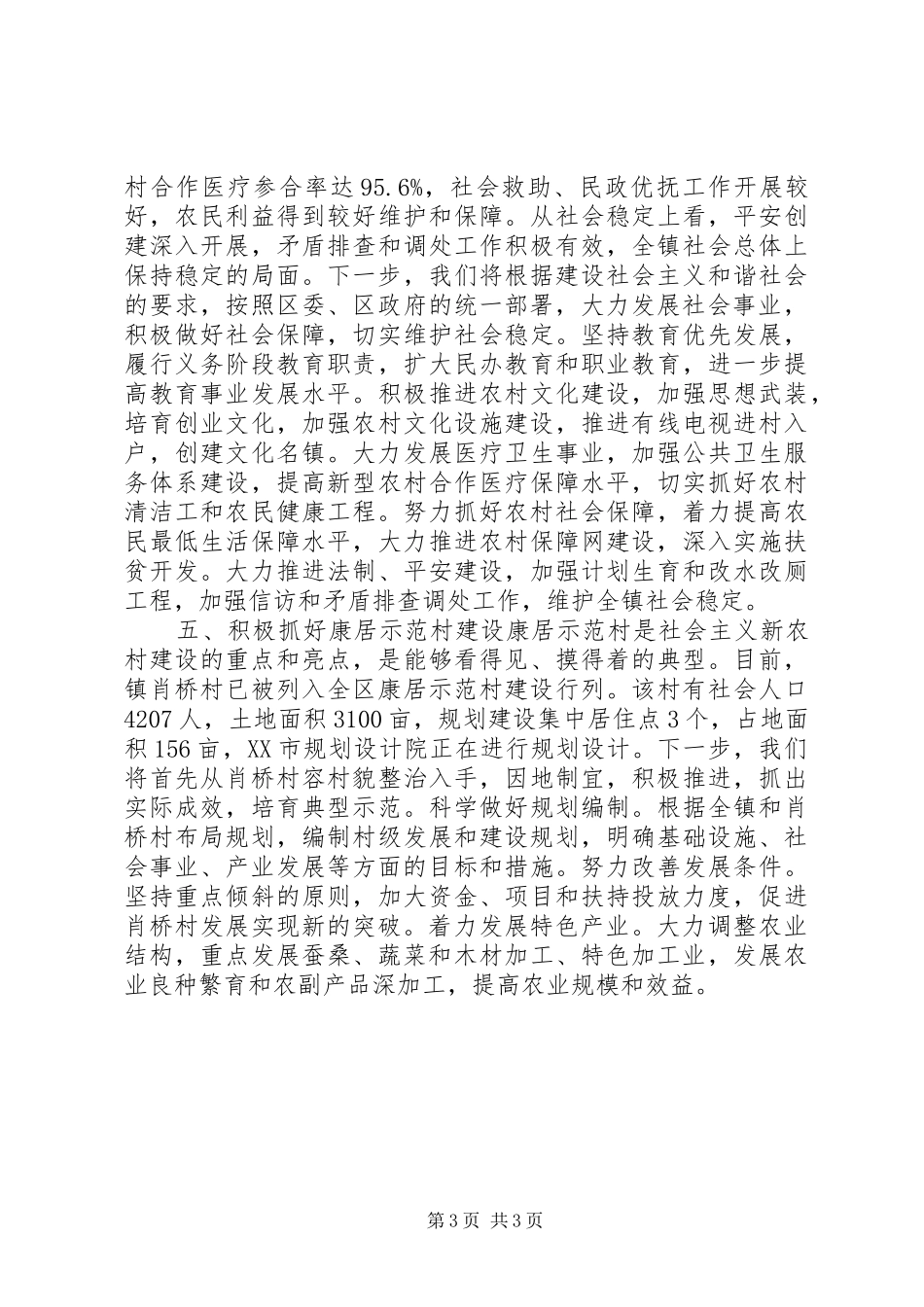 村合作医疗参合率达95.6%，社会救助、民政优抚工作开展较好，农民利益得到较好维护和保障。从社会稳定上看，平安创建深入开展，矛盾排查和调处工作积极有效，全镇社会总体上保持稳定的局面。下一步，我们将根据建设社会主义和谐社会的要求，按照区委、区政府的统一部署，大力发展社会事业，积极做好社会保障，切实维护社会稳定。坚持教育优先发展，履行义务阶段教育职责，扩大民办教育和职业教育，进一步提高教育事业发展水平。积极推进农村文化建设，加强思想武装，培育创业文化，加强农村文化设施建设，推进有线电视进村入户，创建文化名镇。大力发展医疗卫生事业，加强公共卫生服务体系建设，提高新型农村合作医疗保障水平，切实抓好农村清洁工和农民健康工程。努力抓好农村社会保障，着力提高农民最低生活保障水平，大力推进农村保障网建设，深入实施扶贫开发。大力推进法制、平安建设，加强计划生育和改水改厕工程，加强信访和矛盾排查调处工作，维护全镇社会稳定。

五、积极抓好康居示范村建设康居示范村是社会主义新农村建设的重点和亮点，是能够看得见、摸得着的典型。目前，镇肖桥村已被列入全区康居示范村建设行列。该村有社会人口4207人，土地面积3100亩，规划建设集中居住点3个，占地面积156亩，XX市规划设计院正在进行规划设计。下一步，我们将首先从肖桥村容村貌整治入手，因地制宜，积极推进，抓出实际成效，培育典型示范。科学做好规划编制。根据全镇和肖桥村布局规划，编制村级发展和建设规划，明确基础设施、社会事业、产业发展等方面的目标和措施。努力改善发展条件。坚持重点倾斜的原则，加大资金、项目和扶持投放力度，促进肖桥村发展实现新的突破。着力发展特色产业。大力调整农业结构，重点发展蚕桑、蔬菜和木材加工、特色加工业，发展农业良种繁育和农副产品深加工，提高农业规模和效益。

第3页 共3页